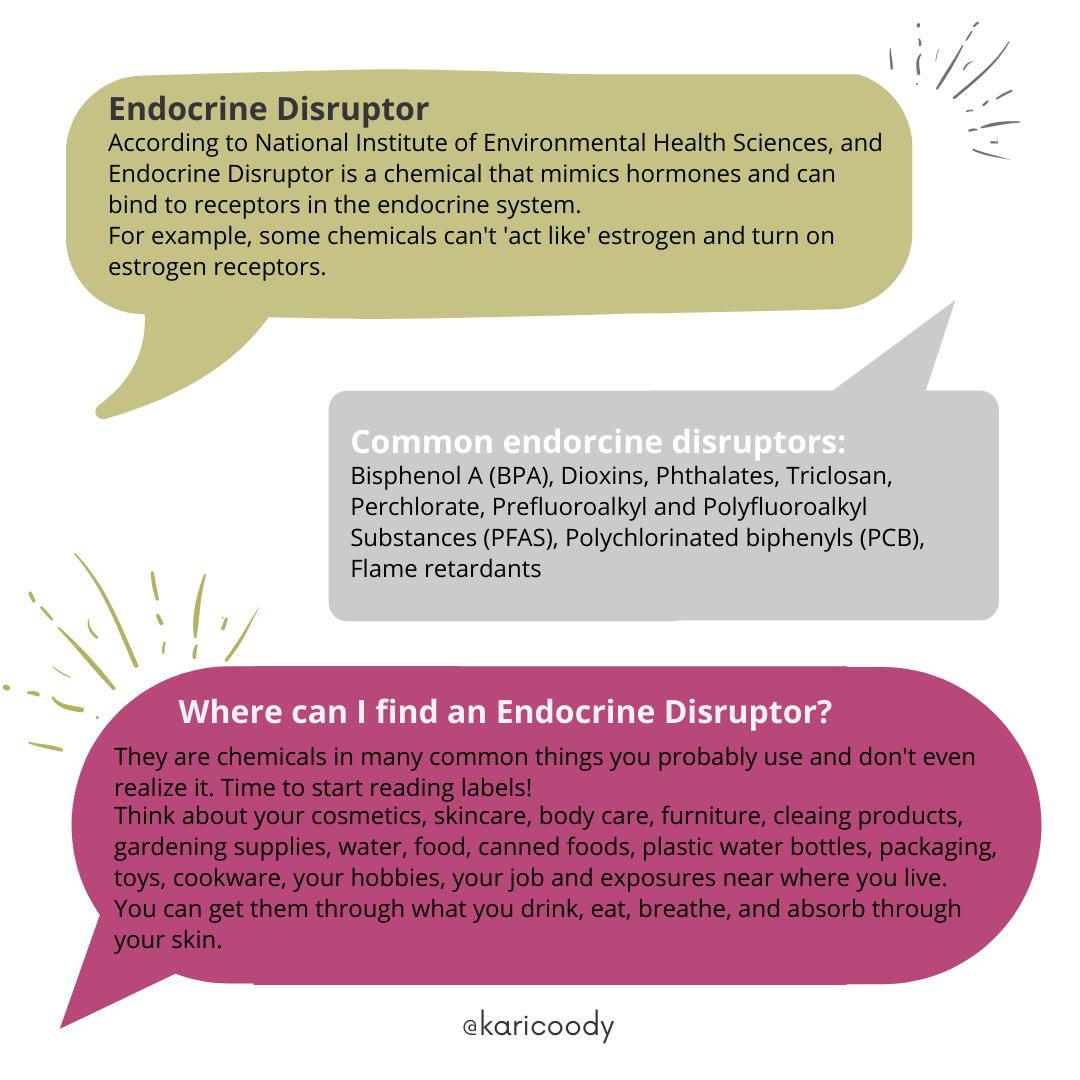 Endocrine Disruptor
According to National Institute of Environmental Health Sciences, and Endocrine Disruptor is a chemical that mimics hormones and can bind to receptors in the endocrine system.
For example, some chemicals can't 'act like' estrogen and turn on estrogen receptors.

Common endorcine disruptors:
Bisphenol A (BPA), Dioxins, Phthalates, Triclosan, Perchlorate, Prefluoroalkyl and Polyfluoroalkyl Substances (PFAS), Polychlorinated biphenyls (PCB), Flame retardants

Where can I find an Endocrine Disruptor?
They are chemicals in many common things you probably use and don't even realize it. Time to start reading labels!
Think about your cosmetics, skincare, body care, furniture, cleaing products, gardening supplies, water, food, canned foods, plastic water bottles, packaging, toys, cookware, your hobbies, your job and exposures near where you live.
You can get them through what you drink, eat, breathe, and absorb through your skin.

@karicoody